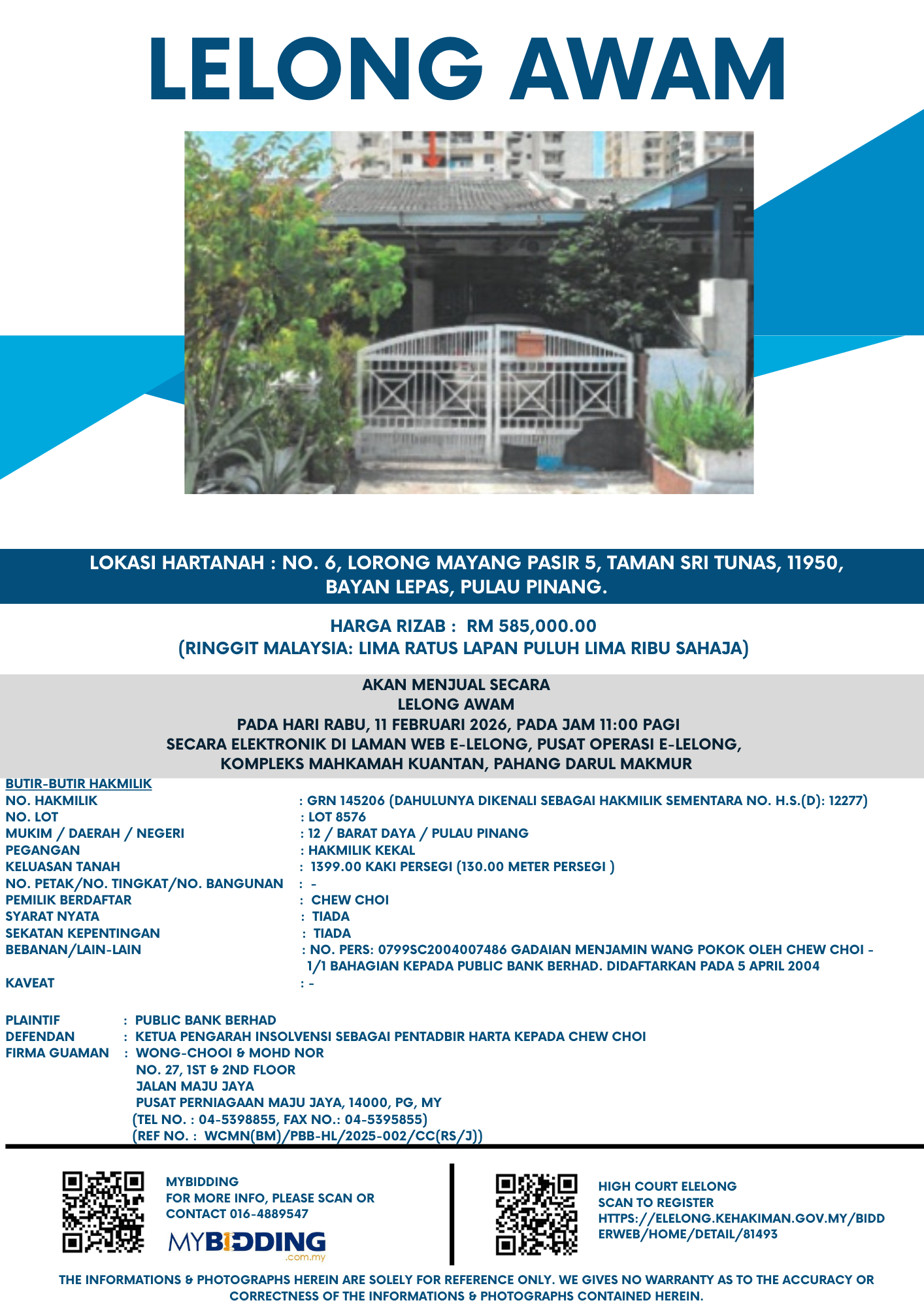 LELONG AWAM

LOKASI HARTANAH : NO. 6, LORONG MAYANG PASIR 5, TAMAN SRI TUNAS, 11950, BAYAN LEPAS, PULAU PINANG.

HARGA RIZAB : RM 585,000.00
(RINGGIT MALAYSIA: LIMA RATUS LAPAN PULUH LIMA RIBU SAHAJA)

AKAN MENJUAL SECARA
LELONG AWAM
PADA HARI RABU, 11 FEBRUARI 2026, PADA JAM 11:00 PAGI
SECARA ELEKTRONIK DI LAMAN WEB E-LELONG, PUSAT OPERASI E-LELONG,
KOMPLEKS MAHKAMAH KUANTAN, PAHANG DARUL MAKMUR

BUTIR-BUTIR HAKMILIK
NO. HAKMILIK : GRN 145206 (DAHULUNYA DIKENALI SEBAGAI HAKMILIK SEMENTARA NO. H.S.(D): 12277)
NO. LOT : LOT 8576
MUKIM / DAERAH / NEGERI : 12 / BARAT DAYA / PULAU PINANG
PEGANGAN : HAKMILIK KEKAL
KELUASAN TANAH : 1399.00 KAKI PERSEGI (130.00 METER PERSEGI )
NO. PETAK/NO. TINGKAT/NO. BANGUNAN : -
PEMILIK BERDAFTAR : CHEW CHOI
SYARAT NYATA : TIADA
SEKATAN KEPENTINGAN : TIADA
BEBANAN/LAIN-LAIN : NO. PERS: 0799SC2004007486 GADAIAN MENJAMIN WANG POKOK OLEH CHEW CHOI - 1/1 BAHAGIAN KEPADA PUBLIC BANK BERHAD. DIDAFTARKAN PADA 5 APRIL 2004
KAVEAT : -

PLAINTIF : PUBLIC BANK BERHAD
DEFENDAN : KETUA PENGARAH INSOLVENSI SEBAGAI PENTADBIR HARTA KEPADA CHEW CHOI
FIRMA GUAMAN : WONG-CHOOI & MOHD NOR
NO. 27, 1ST & 2ND FLOOR
JALAN MAJU JAYA
PUSAT PERNIAGAAN MAJU JAYA, 14000, PG, MY
(TEL NO. : 04-5398855, FAX NO.: 04-5395855)
(REF NO. : WCMN(BM)/PBB-HL/2025-002/CC(RS/J))

MYBIDDING
FOR MORE INFO, PLEASE SCAN OR CONTACT 016-4889547
MYBIDDING .com.my

HIGH COURT ELELONG
SCAN TO REGISTER
HTTPS://ELELONG.KEHAKIMAN.GOV.MY/BIDDERWEB/HOME/DETAIL/81493

THE INFORMATIONS & PHOTOGRAPHS HEREIN ARE SOLELY FOR REFERENCE ONLY. WE GIVES NO WARRANTY AS TO THE ACCURACY OR CORRECTNESS OF THE INFORMATIONS & PHOTOGRAPHS CONTAINED HEREIN.